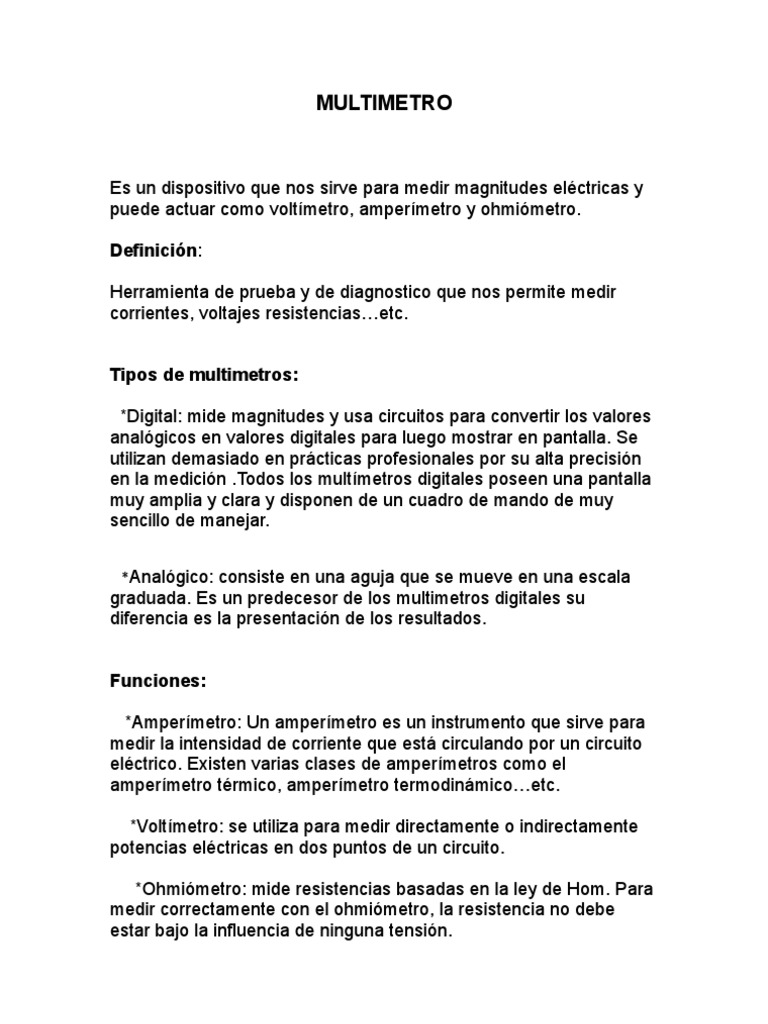 MULTIMETRO

Es un dispositivo que nos sirve para medir magnitudes eléctricas y puede actuar como voltímetro, amperímetro y ohmiómetro.

Definición:

Herramienta de prueba y de diagnostico que nos permite medir corrientes, voltajes resistencias…etc.

Tipos de multimetros:

*Digital: mide magnitudes y usa circuitos para convertir los valores analógicos en valores digitales para luego mostrar en pantalla. Se utilizan demasiado en prácticas profesionales por su alta precisión en la medición .Todos los multímetros digitales poseen una pantalla muy amplia y clara y disponen de un cuadro de mando de muy sencillo de manejar.

*Analógico: consiste en una aguja que se mueve en una escala graduada. Es un predecesor de los multimetros digitales su diferencia es la presentación de los resultados.

Funciones:

*Amperímetro: Un amperímetro es un instrumento que sirve para medir la intensidad de corriente que está circulando por un circuito eléctrico. Existen varias clases de amperímetros como el amperímetro térmico, amperímetro termodinámico…etc.

*Voltímetro: se utiliza para medir directamente o indirectamente potencias eléctricas en dos puntos de un circuito.

*Ohmiómetro: mide resistencias basadas en la ley de Hom. Para medir correctamente con el ohmiómetro, la resistencia no debe estar bajo la influencia de ninguna tensión.